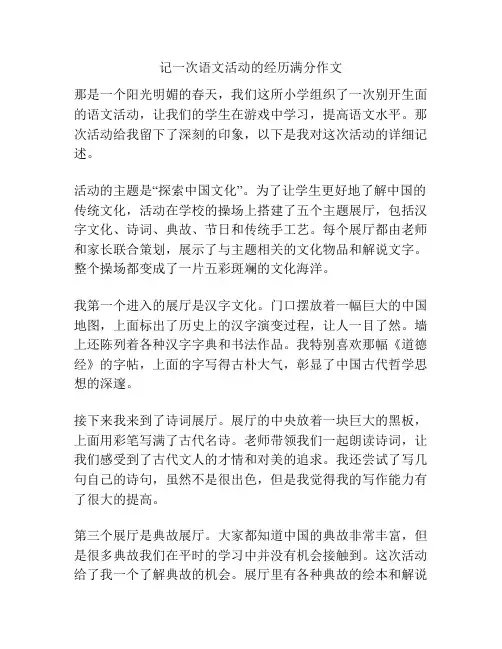 记一次语文活动的经历满分作文

那是一个阳光明媚的春天，我们这所小学组织了一次别开生面的语文活动，让我们的学生在游戏中学习，提高语文水平。那次活动给我留下了深刻的印象，以下是我对这次活动的详细记述。

活动的主题是“探索中国文化”。为了让学生更好地了解中国的传统文化，活动在学校的操场上搭建了五个主题展厅，包括汉字文化、诗词、典故、节日和传统手工艺。每个展厅都由老师和家长联合策划，展示了与主题相关的文化物品和解说文字。整个操场都变成了一片五彩斑斓的文化海洋。

我第一个进入的展厅是汉字文化。门口摆放着一幅巨大的中国地图，上面标出了历史上的汉字演变过程，让人一目了然。墙上还陈列着各种汉字字典和书法作品。我特别喜欢那幅《道德经》的字帖，上面的字写得古朴大气，彰显了中国古代哲学思想的深邃。

接下来我来到了诗词展厅。展厅的中央放着一块巨大的黑板，上面用彩笔写满了古代名诗。老师带领我们一起朗读诗词，让我们感受到了古代文人的才情和对美的追求。我还尝试了写几句自己的诗句，虽然不是很出色，但是我觉得我的写作能力有了很大的提高。

第三个展厅是典故展厅。大家都知道中国的典故非常丰富，但是很多典故我们在平时的学习中并没有机会接触到。这次活动给了我一个了解典故的机会。展厅里有各种典故的绘本和解说